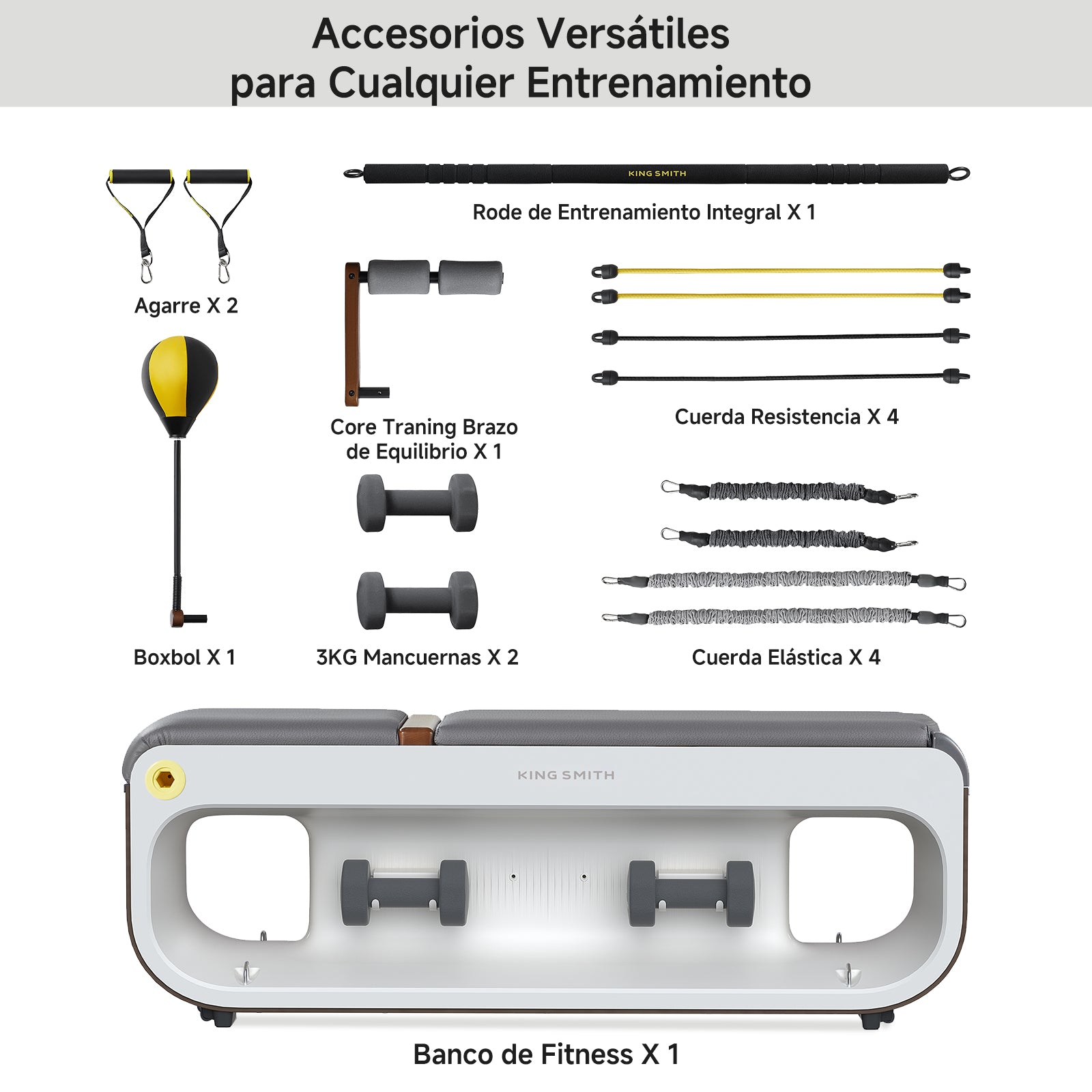 Accesorios Versátiles
para Cualquier Entrenamiento

KINGSMITH

Rode de Entrenamiento Integral X 1

Agarre X 2

Core Traning Brazo de Equilibrio X 1

Cuerda Resistencia X 4

Boxbol X 1

3KG Mancuernas X 2

Cuerda Elástica X 4

KINGSMITH

Banco de Fitness X 1